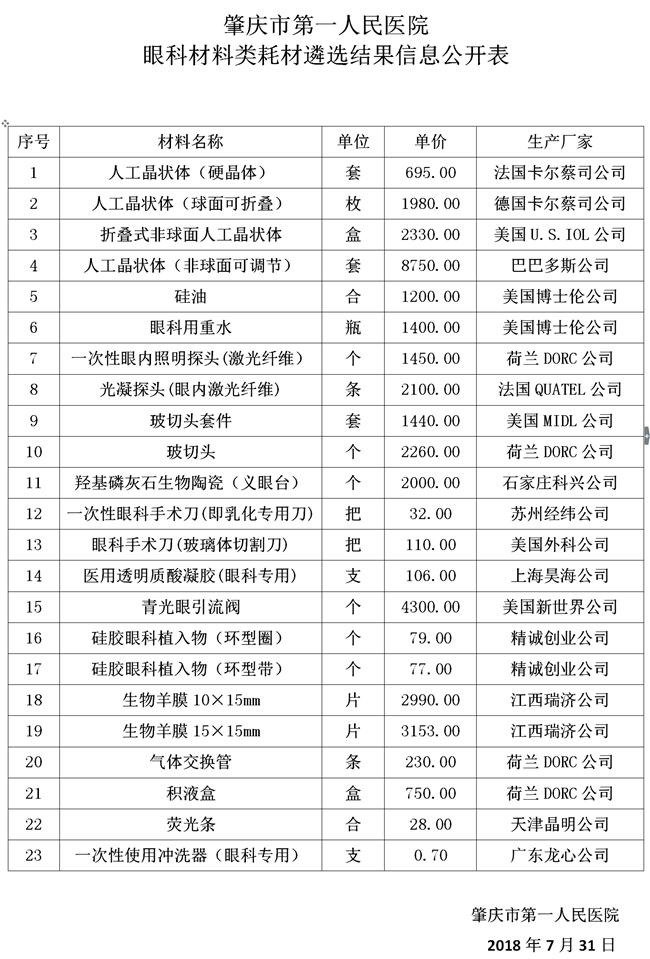 肇庆市第一人民医院
眼科材料类耗材遴选结果信息公开表

| 序号 | 材料名称 | 单位 | 单价 | 生产厂家 |
|---|---|---|---|---|
| 1 | 人工晶状体（硬晶体） | 套 | 695.00 | 法国卡尔蔡司公司 |
| 2 | 人工晶状体（球面可折叠） | 枚 | 1980.00 | 德国卡尔蔡司公司 |
| 3 | 折叠式非球面人工晶状体 | 盒 | 2330.00 | 美国 U.S.IOL 公司 |
| 4 | 人工晶状体（非球面可调节） | 套 | 8750.00 | 巴巴多斯公司 |
| 5 | 硅油 | 合 | 1200.00 | 美国博士伦公司 |
| 6 | 眼科用重水 | 瓶 | 1400.00 | 美国博士伦公司 |
| 7 | 一次性眼内照明探头(激光纤维) | 个 | 1450.00 | 荷兰 DORC 公司 |
| 8 | 光凝探头(眼内激光纤维) | 条 | 2100.00 | 法国 QUATEL 公司 |
| 9 | 玻切头套件 | 套 | 1440.00 | 美国 MIDL 公司 |
| 10 | 玻切头 | 个 | 2260.00 | 荷兰 DORC 公司 |
| 11 | 羟基磷灰石生物陶瓷（义眼台） | 个 | 2000.00 | 石家庄科兴公司 |
| 12 | 一次性眼科手术刀(即乳化专用刀) | 把 | 32.00 | 苏州经纬公司 |
| 13 | 眼科手术刀(玻璃体切割刀) | 把 | 110.00 | 美国外科公司 |
| 14 | 医用透明质酸凝胶(眼科专用) | 支 | 106.00 | 上海昊海公司 |
| 15 | 青光眼引流阀 | 个 | 4300.00 | 美国新世界公司 |
| 16 | 硅胶眼科植入物（环型圈） | 个 | 79.00 | 精诚创业公司 |
| 17 | 硅胶眼科植入物（环型带） | 个 | 77.00 | 精诚创业公司 |
| 18 | 生物羊膜 10×15mm | 片 | 2990.00 | 江西瑞济公司 |
| 19 | 生物羊膜 15×15mm | 片 | 3153.00 | 江西瑞济公司 |
| 20 | 气体交换管 | 条 | 230.00 | 荷兰 DORC 公司 |
| 21 | 积液盒 | 盒 | 750.00 | 荷兰 DORC 公司 |
| 22 | 荧光条 | 合 | 28.00 | 天津晶明公司 |
| 23 | 一次性使用冲洗器（眼科专用） | 支 | 0.70 | 广东龙心公司 |

肇庆市第一人民医院
2018 年 7 月 31 日